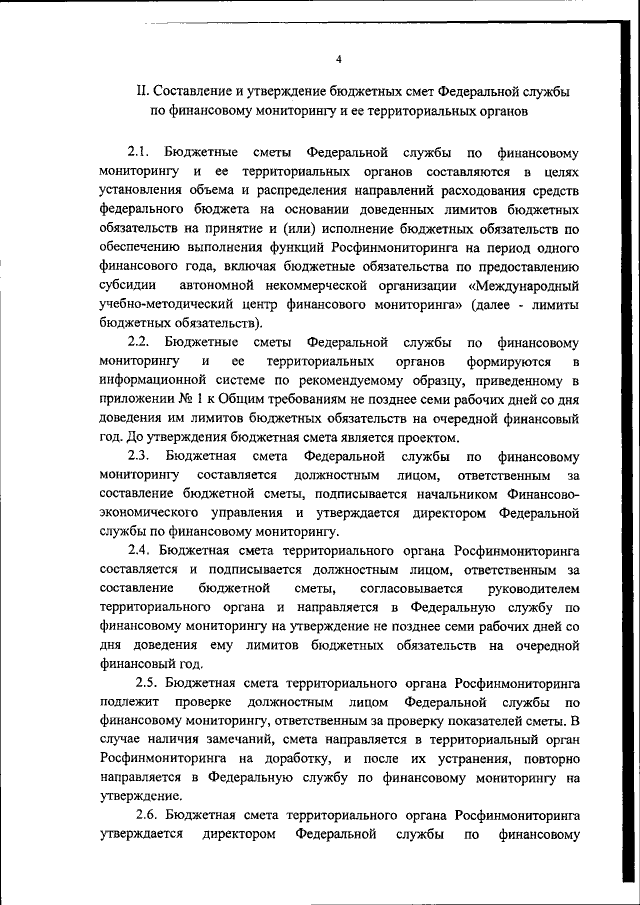 4

II. Составление и утверждение бюджетных смет Федеральной службы по финансовому мониторингу и ее территориальных органов

2.1. Бюджетные сметы Федеральной службы по финансовому мониторингу и ее территориальных органов составляются в целях установления объема и распределения направлений расходования средств федерального бюджета на основании доведенных лимитов бюджетных обязательств на принятие и (или) исполнение бюджетных обязательств по обеспечению выполнения функций Росфинмониторинга на период одного финансового года, включая бюджетные обязательства по предоставлению субсидии автономной некоммерческой организации «Международный учебно-методический центр финансового мониторинга» (далее - лимиты бюджетных обязательств).

2.2. Бюджетные сметы Федеральной службы по финансовому мониторингу и ее территориальных органов формируются в информационной системе по рекомендуемому образцу, приведенному в приложении № 1 к Общим требованиям не позднее семи рабочих дней со дня доведения им лимитов бюджетных обязательств на очередной финансовый год. До утверждения бюджетная смета является проектом.

2.3. Бюджетная смета Федеральной службы по финансовому мониторингу составляется должностным лицом, ответственным за составление бюджетной сметы, подписывается начальником Финансово-экономического управления и утверждается директором Федеральной службы по финансовому мониторингу.

2.4. Бюджетная смета территориального органа Росфинмониторинга составляется и подписывается должностным лицом, ответственным за составление бюджетной сметы, согласовывается руководителем территориального органа и направляется в Федеральную службу по финансовому мониторингу на утверждение не позднее семи рабочих дней со дня доведения ему лимитов бюджетных обязательств на очередной финансовый год.

2.5. Бюджетная смета территориального органа Росфинмониторинга подлежит проверке должностным лицом Федеральной службы по финансовому мониторингу, ответственным за проверку показателей сметы. В случае наличия замечаний, смета направляется в территориальный орган Росфинмониторинга на доработку, и после их устранения, повторно направляется в Федеральную службу по финансовому мониторингу на утверждение.

2.6. Бюджетная смета территориального органа Росфинмониторинга утверждается директором Федеральной службы по финансовому